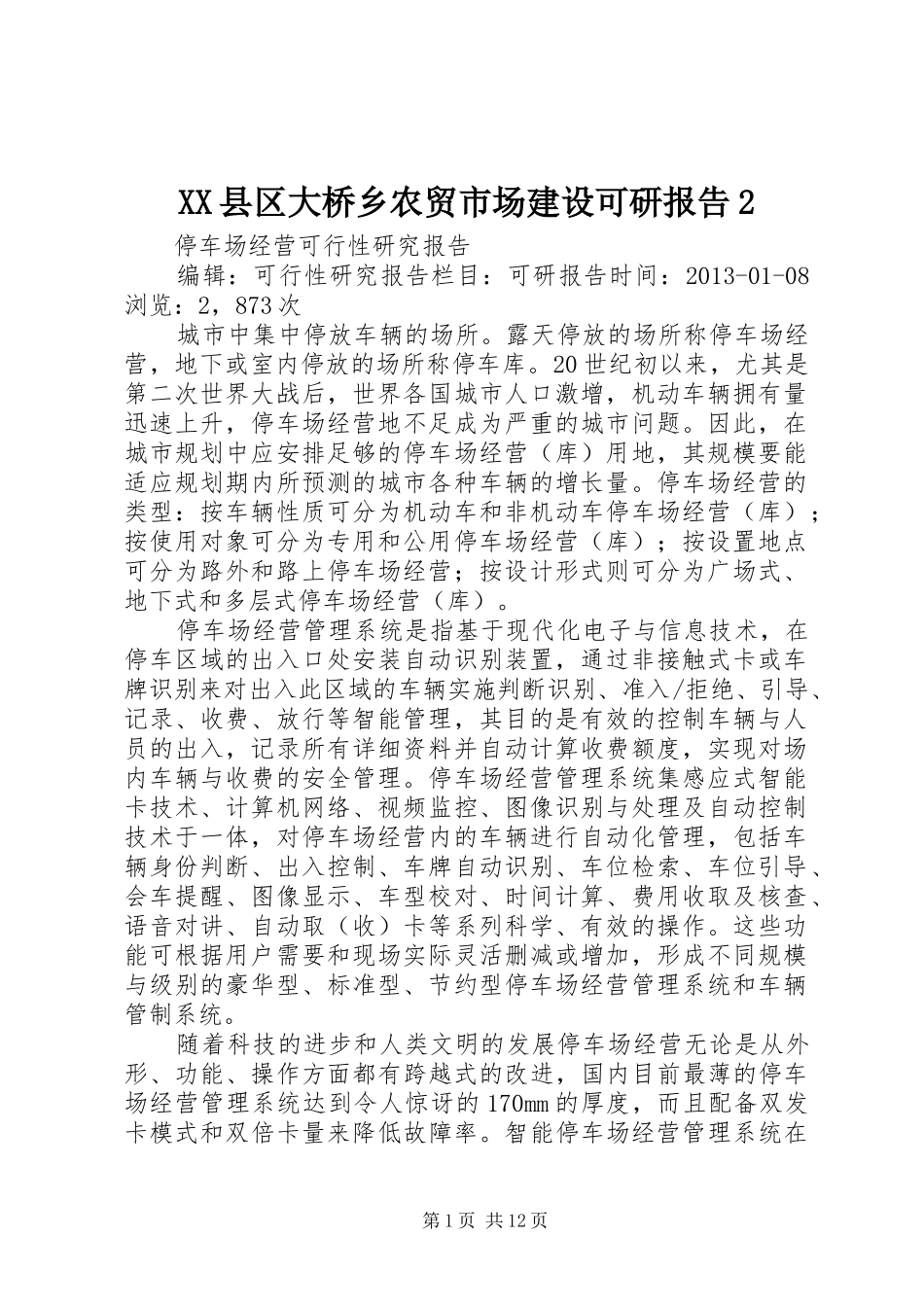 XX县区大桥乡农贸市场建设可研报告2

停车场经营可行性研究报告

编辑：可行性研究报告栏目：可研报告时间：2013-01-08 浏览：2，873次

城市中集中停放车辆的场所。露天停放的场所称停车场经营，地下或室内停放的场所称停车库。20世纪初以来，尤其是第二次世界大战后，世界各国城市人口激增，机动车辆拥有量迅速上升，停车场经营地不足成为严重的城市问题。因此，在城市规划中应安排足够的停车场经营（库）用地，其规模要能适应规划期内所预测的城市各种车辆的增长量。停车场经营的类型：按车辆性质可分为机动车和非机动车停车场经营（库）；按使用对象可分为专用和公用停车场经营（库）；按设置地点可分为路外和路上停车场经营；按设计形式则可分为广场式、地下式和多层式停车场经营（库）。

停车场经营管理系统是指基于现代化电子与信息技术，在停车区域的出入口处安装自动识别装置，通过非接触式卡或车牌识别来对出入此区域的车辆实施判断识别、准入/拒绝、引导、记录、收费、放行等智能管理，其目的是有效的控制车辆与人员的出入，记录所有详细资料并自动计算收费额度，实现对场内车辆与收费的安全管理。停车场经营管理系统集感应式智能卡技术、计算机网络、视频监控、图像识别与处理及自动控制技术于一体，对停车场经营内的车辆进行自动化管理，包括车辆身份判断、出入控制、车牌自动识别、车位检索、车位引导、会车提醒、图像显示、车型校对、时间计算、费用收取及核查、语音对讲、自动取（收）卡等系列科学、有效的操作。这些功能可根据用户需要和现场实际灵活删减或增加，形成不同规模与级别的豪华型、标准型、节约型停车场经营管理系统和车辆管制系统。

随着科技的进步和人类文明的发展停车场经营无论是从外形、功能、操作方面都有跨越式的改进，国内目前最薄的停车场经营管理系统达到令人惊讶的170mm的厚度，而且配备双发卡模式和双倍卡量来降低故障率。智能停车场经营管理系统在

第1页 共12页